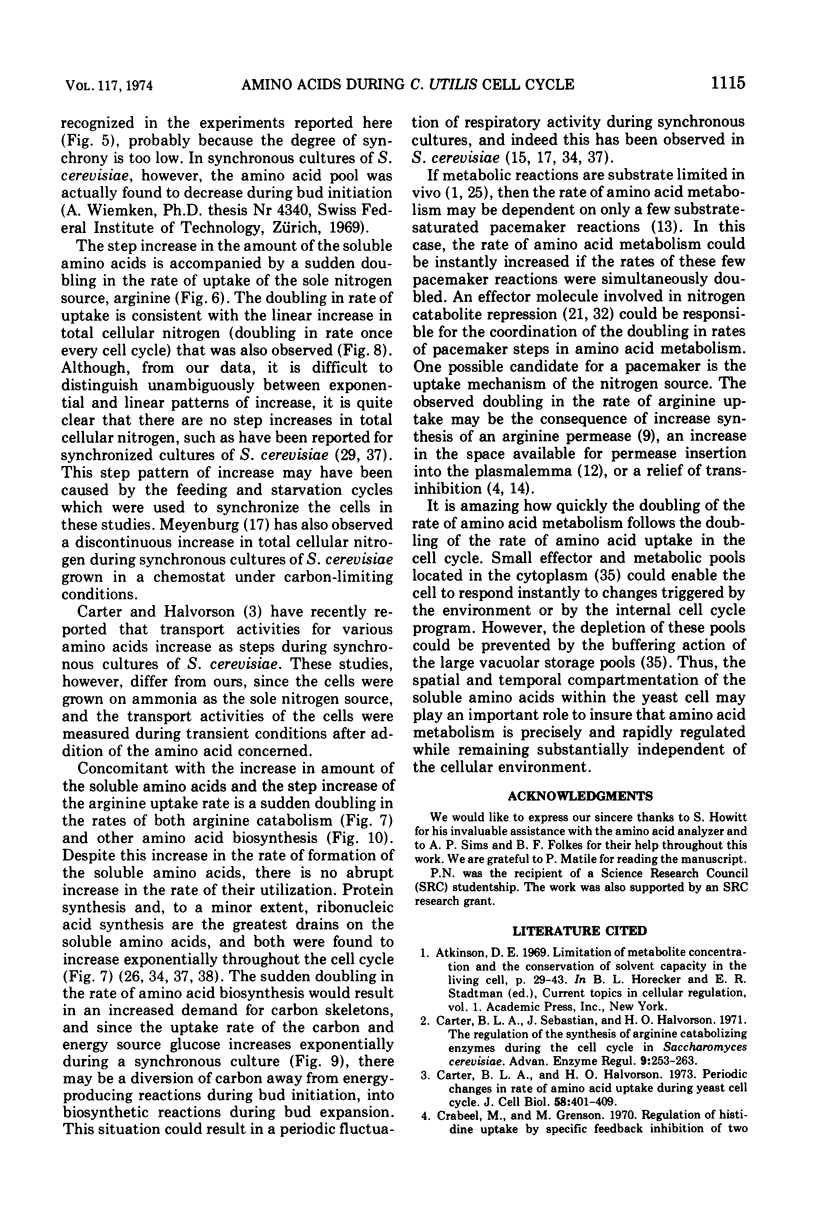 VOL. 117, 1974 AMINO ACIDS DURING C. UTILIS CELL CYCLE 1115

recognized in the experiments reported here (Fig. 5), probably because the degree of synchrony is too low. In synchronous cultures of S. cerevisiae, however, the amino acid pool was actually found to decrease during bud initiation (A. Wiemken, Ph.D. thesis Nr 4340, Swiss Federal Institute of Technology, Zürich, 1969).

The step increase in the amount of the soluble amino acids is accompanied by a sudden doubling in the rate of uptake of the sole nitrogen source, arginine (Fig. 6). The doubling in rate of uptake is consistent with the linear increase in total cellular nitrogen (doubling in rate once every cell cycle) that was also observed (Fig. 8). Although, from our data, it is difficult to distinguish unambiguously between exponential and linear patterns of increase, it is quite clear that there are no step increases in total cellular nitrogen, such as have been reported for synchronized cultures of S. cerevisiae (29, 37). This step pattern of increase may have been caused by the feeding and starvation cycles which were used to synchronize the cells in these studies. Meyenburg (17) has also observed a discontinuous increase in total cellular nitrogen during synchronous cultures of S. cerevisiae grown in a chemostat under carbon-limiting conditions.

Carter and Halvorson (3) have recently reported that transport activities for various amino acids increase as steps during synchronous cultures of S. cerevisiae. These studies, however, differ from ours, since the cells were grown on ammonia as the sole nitrogen source, and the transport activities of the cells were measured during transient conditions after addition of the amino acid concerned.

Concomitant with the increase in amount of the soluble amino acids and the step increase of the arginine uptake rate is a sudden doubling in the rates of both arginine catabolism (Fig. 7) and other amino acid biosynthesis (Fig. 10). Despite this increase in the rate of formation of the soluble amino acids, there is no abrupt increase in the rate of their utilization. Protein synthesis and, to a minor extent, ribonucleic acid synthesis are the greatest drains on the soluble amino acids, and both were found to increase exponentially throughout the cell cycle (Fig. 7) (26, 34, 37, 38). The sudden doubling in the rate of amino acid biosynthesis would result in an increased demand for carbon skeletons, and since the uptake rate of the carbon and energy source glucose increases exponentially during a synchronous culture (Fig. 9), there may be a diversion of carbon away from energy-producing reactions during bud initiation, into biosynthetic reactions during bud expansion. This situation could result in a periodic fluctuation of respiratory activity during synchronous cultures, and indeed this has been observed in S. cerevisiae (15, 17, 34, 37).

If metabolic reactions are substrate limited in vivo (1, 25), then the rate of amino acid metabolism may be dependent on only a few substrate-saturated pacemaker reactions (13). In this case, the rate of amino acid metabolism could be instantly increased if the rates of these few pacemaker reactions were simultaneously doubled. An effector molecule involved in nitrogen catabolite repression (21, 32) could be responsible for the coordination of the doubling in rates of pacemaker steps in amino acid metabolism. One possible candidate for a pacemaker is the uptake mechanism of the nitrogen source. The observed doubling in the rate of arginine uptake may be the consequence of increase synthesis of an arginine permease (9), an increase in the space available for permease insertion into the plasmalemma (12), or a relief of trans-inhibition (4, 14).

It is amazing how quickly the doubling of the rate of amino acid metabolism follows the doubling of the rate of amino acid uptake in the cell cycle. Small effector and metabolic pools located in the cytoplasm (35) could enable the cell to respond instantly to changes triggered by the environment or by the internal cell cycle program. However, the depletion of these pools could be prevented by the buffering action of the large vacuolar storage pools (35). Thus, the spatial and temporal compartmentation of the soluble amino acids within the yeast cell may play an important role to insure that amino acid metabolism is precisely and rapidly regulated while remaining substantially independent of the cellular environment.

ACKNOWLEDGMENTS

We would like to express our sincere thanks to S. Howitt for his invaluable assistance with the amino acid analyzer and to A. P. Sims and B. F. Folkes for their help throughout this work. We are grateful to P. Matile for reading the manuscript.

P.N. was the recipient of a Science Research Council (SRC) studentship. The work was also supported by an SRC research grant.

LITERATURE CITED

1. Atkinson, D. E. 1969. Limitation of metabolite concentration and the conservation of solvent capacity in the living cell, p. 29-43. In B. L. Horecker and E. R. Stadtman (ed.), Current topics in cellular regulation, vol. 1. Academic Press, Inc., New York.
2. Carter, B. L. A., J. Sebastian, and H. O. Halvorson. 1971. The regulation of the synthesis of arginine catabolizing enzymes during the cell cycle in Saccharomyces cerevisiae. Advan. Enzyme Regul. 9:253-263.
3. Carter, B. L. A., and H. O. Halvorson. 1973. Periodic changes in rate of amino acid uptake during yeast cell cycle. J. Cell Biol. 58:401-409.
4. Crabeel, M., and M. Grenson. 1970. Regulation of histidine uptake by specific feedback inhibition of two